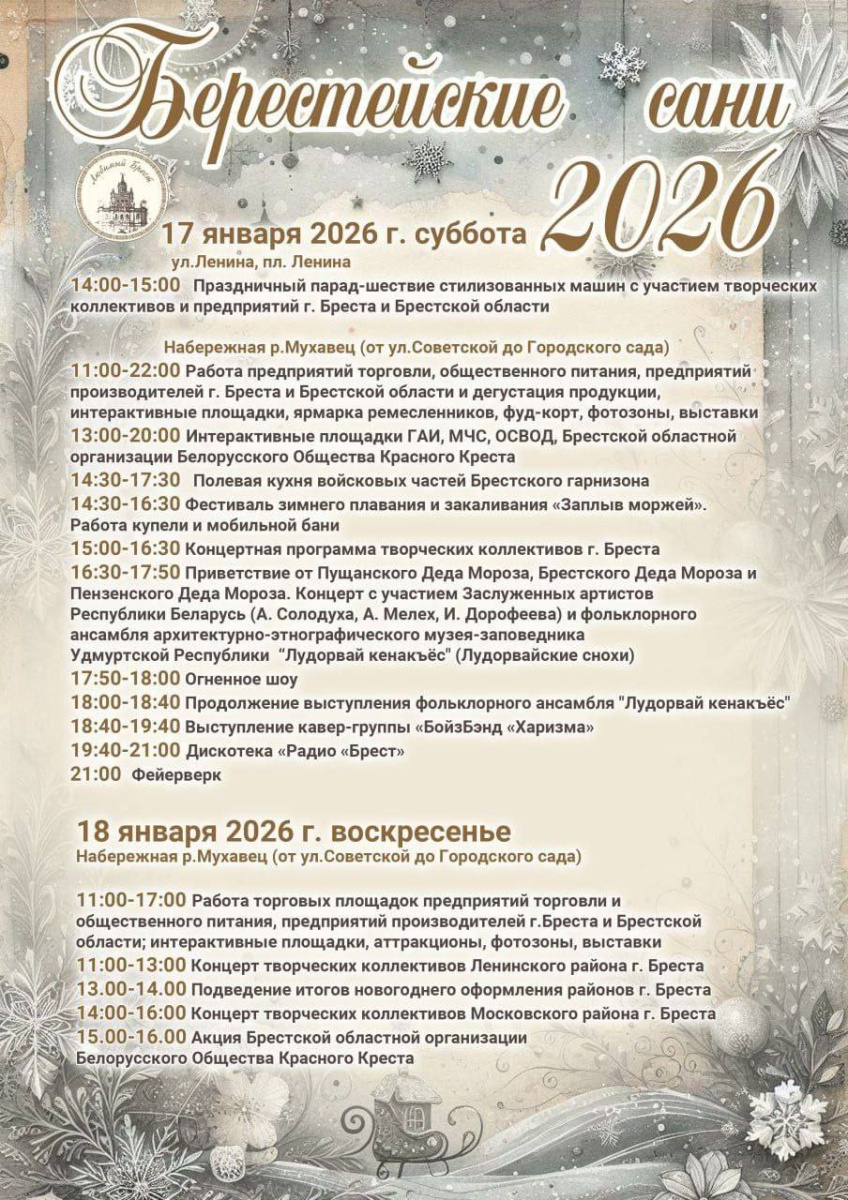 Берестейские сани 2026

Любимый Брест

17 января 2026 г. суббота
ул.Ленина, пл. Ленина
14:00-15:00 Праздничный парад-шествие стилизованных машин с участием творческих коллективов и предприятий г. Бреста и Брестской области

Набережная р.Мухавец (от ул.Советской до Городского сада)
11:00-22:00 Работа предприятий торговли, общественного питания, предприятий производителей г. Бреста и Брестской области и дегустация продукции, интерактивные площадки, ярмарка ремесленников, фуд-корт, фотозоны, выставки
13:00-20:00 Интерактивные площадки ГАИ, МЧС, ОСВОД, Брестской областной организации Белорусского Общества Красного Креста
14:30-17:30 Полевая кухня войсковых частей Брестского гарнизона
14:30-16:30 Фестиваль зимнего плавания и закаливания «Заплыв моржей». Работа купели и мобильной бани
15:00-16:30 Концертная программа творческих коллективов г. Бреста
16:30-17:50 Приветствие от Пущанского Деда Мороза, Брестского Деда Мороза и Пензенского Деда Мороза. Концерт с участием Заслуженных артистов Республики Беларусь (А. Солодуха, А. Мелех, И. Дорофеева) и фольклорного ансамбля архитектурно-этнографического музея-заповедника Удмуртской Республики "Лудорвай кенакъёс" (Лудорвайские снохи)
17:50-18:00 Огненное шоу
18:00-18:40 Продолжение выступления фольклорного ансамбля "Лудорвай кенакъёс"
18:40-19:40 Выступление кавер-группы «БойзБэнд «Харизма»
19:40-21:00 Дискотека «Радио «Брест»
21:00 Фейерверк

18 января 2026 г. воскресенье
Набережная р.Мухавец (от ул.Советской до Городского сада)

11:00-17:00 Работа торговых площадок предприятий торговли и общественного питания, предприятий производителей г.Бреста и Брестской области; интерактивные площадки, аттракционы, фотозоны, выставки
11:00-13:00 Концерт творческих коллективов Ленинского района г. Бреста
13.00-14.00 Подведение итогов новогоднего оформления районов г. Бреста
14:00-16:00 Концерт творческих коллективов Московского района г. Бреста
15.00-16.00 Акция Брестской областной организации Белорусского Общества Красного Креста